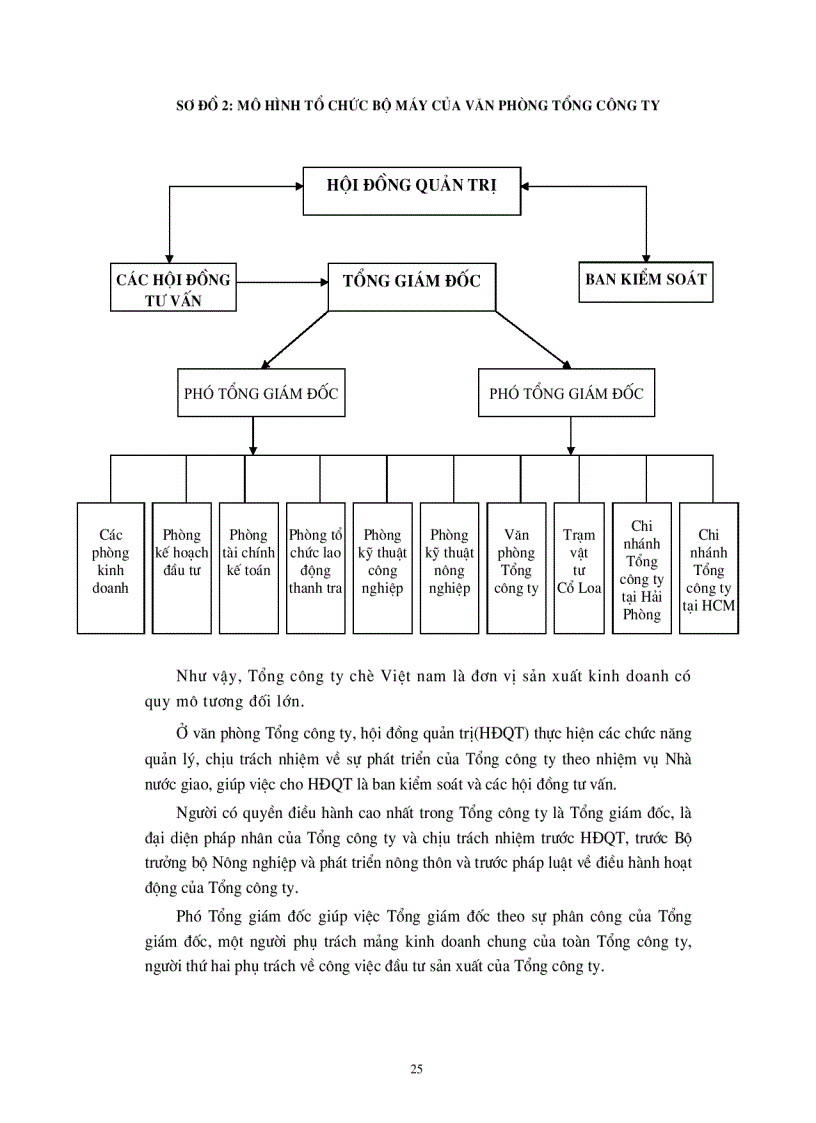 SƠ ĐỒ 2: MÔ HÌNH TỔ CHỨC BỘ MÁY CỦA VĂN PHÒNG TỔNG CÔNG TY

HỘI ĐỒNG QUẢN TRỊ

CÁC HỘI ĐỒNG TƯ VẤN

TỔNG GIÁM ĐỐC

BAN KIỂM SOÁT

PHÓ TỔNG GIÁM ĐỐC

PHÓ TỔNG GIÁM ĐỐC

Các phòng kinh doanh

Phòng kế hoạch đầu tư

Phòng tài chính kế toán

Phòng tổ chức lao động thanh tra

Phòng kỹ thuật công nghiệp

Phòng kỹ thuật nông nghiệp

Văn phòng Tổng công ty

Trạm vật tư Cổ Loa

Chi nhánh Tổng công ty tại Hải Phòng

Chi nhánh Tổng công ty tại HCM

Như vậy, Tổng công ty chè Việt nam là đơn vị sản xuất kinh doanh có quy mô tương đối lớn.

Ở văn phòng Tổng công ty, hội đồng quản trị(HĐQT) thực hiện các chức năng quản lý, chịu trách nhiệm về sự phát triển của Tổng công ty theo nhiệm vụ Nhà nước giao, giúp việc cho HĐQT là ban kiểm soát và các hội đồng tư vấn.

Người có quyền điều hành cao nhất trong Tổng công ty là Tổng giám đốc, là đại diện pháp nhân của Tổng công ty và chịu trách nhiệm trước HĐQT, trước Bộ trưởng bộ Nông nghiệp và phát triển nông thôn và trước pháp luật về điều hành hoạt động của Tổng công ty.

Phó Tổng giám đốc giúp việc Tổng giám đốc theo sự phân công của Tổng giám đốc, một người phụ trách mảng kinh doanh chung của toàn Tổng công ty, người thứ hai phụ trách về công việc đầu tư sản xuất của Tổng công ty.

25